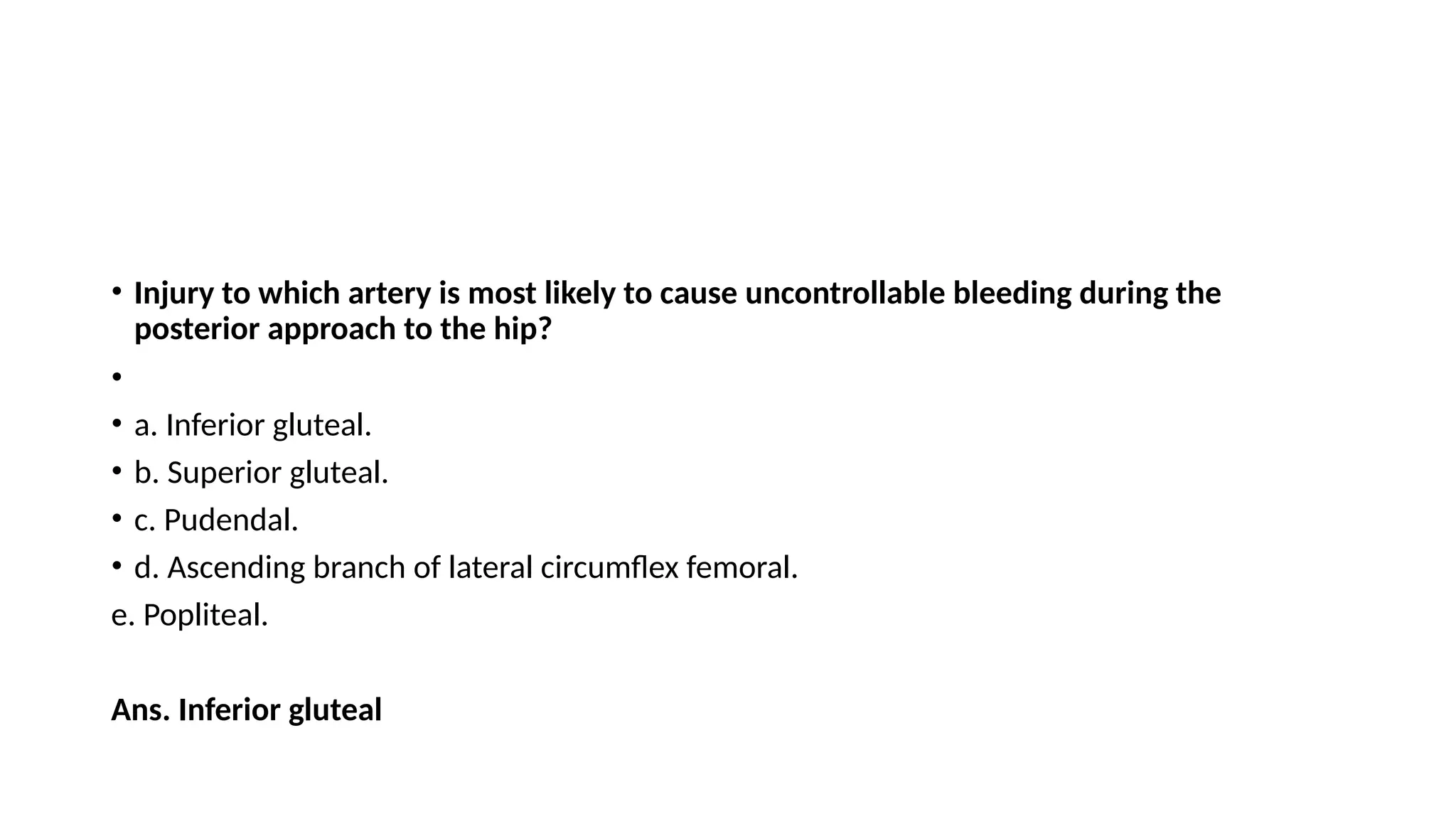 • Injury to which artery is most likely to cause uncontrollable bleeding during the posterior approach to the hip?

•

• a. Inferior gluteal.

• b. Superior gluteal.

• c. Pudendal.

• d. Ascending branch of lateral circumflex femoral.

e. Popliteal.

Ans. Inferior gluteal